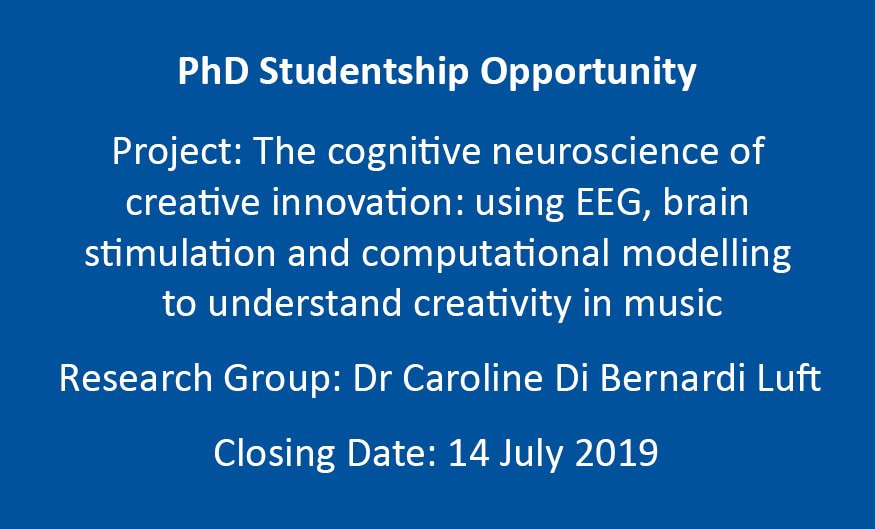 PhD Studentship Opportunity

Project: The cognitive neuroscience of creative innovation: using EEG, brain stimulation and computational modelling to understand creativity in music

Research Group: Dr Caroline Di Bernardi Luft

Closing Date: 14 July 2019